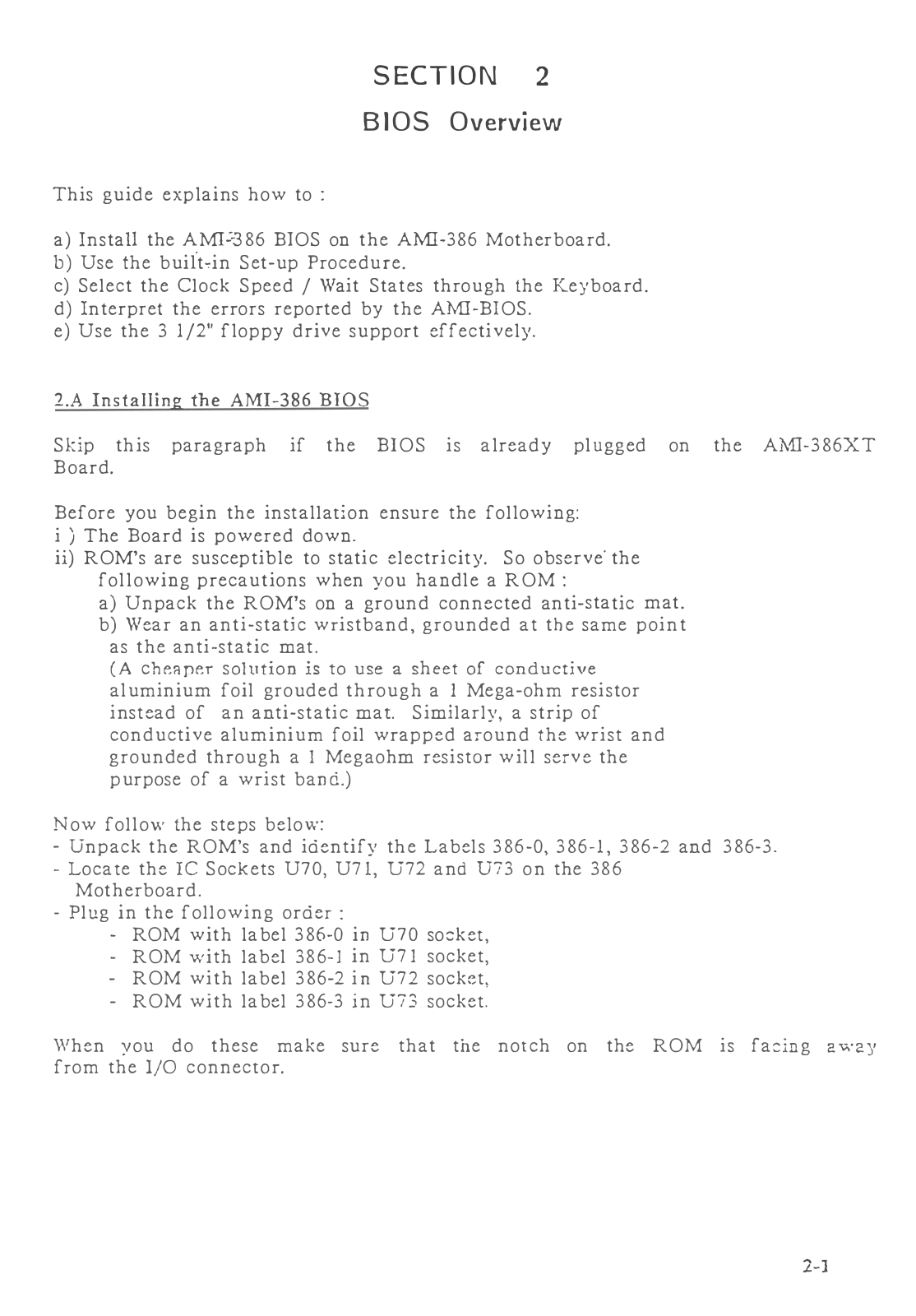 SECTION 2

BIOS Overview

This guide explains how to :

a) Install the AMI-386 BIOS on the AMI-386 Motherboard.
b) Use the built-in Set-up Procedure.
c) Select the Clock Speed / Wait States through the Keyboard.
d) Interpret the errors reported by the AMI-BIOS.
e) Use the 3 1/2" floppy drive support effectively.

2.A Installing the AMI-386 BIOS

Skip this paragraph if the BIOS is already plugged on the AMI-386XT Board.

Before you begin the installation ensure the following:
i ) The Board is powered down.
ii) ROM's are susceptible to static electricity. So observe the following precautions when you handle a ROM :
a) Unpack the ROM's on a ground connected anti-static mat.
b) Wear an anti-static wristband, grounded at the same point as the anti-static mat.
(A cheaper solution is to use a sheet of conductive aluminium foil grouded through a 1 Mega-ohm resistor instead of an anti-static mat. Similarly, a strip of conductive aluminium foil wrapped around the wrist and grounded through a 1 Megaohm resistor will serve the purpose of a wrist band.)

Now follow the steps below:
- Unpack the ROM's and identify the Labels 386-0, 386-1, 386-2 and 386-3.
- Locate the IC Sockets U70, U71, U72 and U73 on the 386 Motherboard.
- Plug in the following order :
- ROM with label 386-0 in U70 socket,
- ROM with label 386-1 in U71 socket,
- ROM with label 386-2 in U72 socket,
- ROM with label 386-3 in U73 socket.

When you do these make sure that the notch on the ROM is facing away from the I/O connector.

2-1